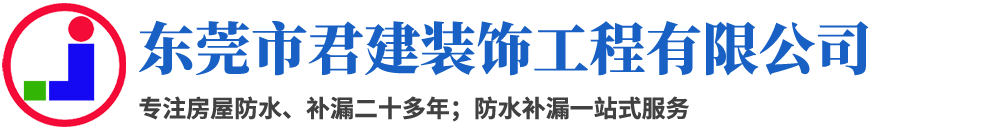 东莞市君建装饰工程有限公司

专注房屋防水、补漏二十多年；防水补漏一站式服务